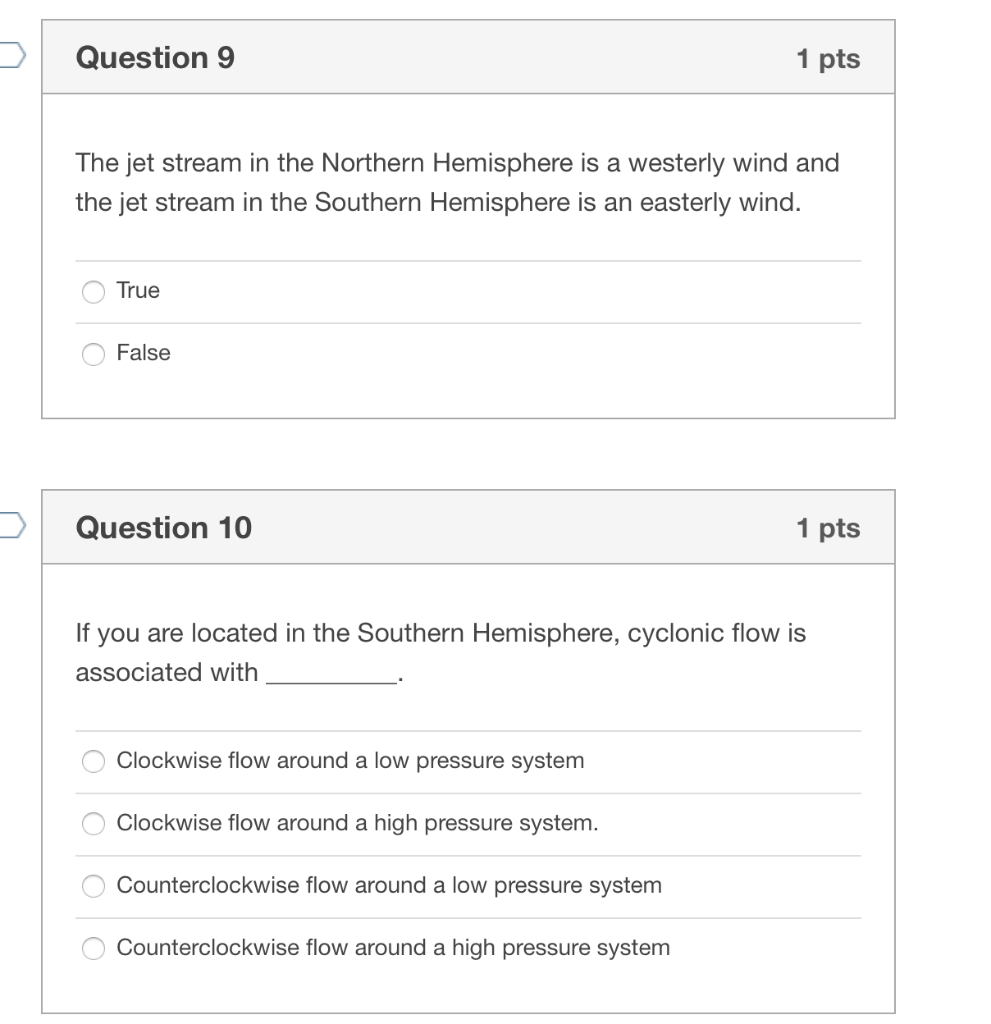 Question 9

1 pts

The jet stream in the Northern Hemisphere is a westerly wind and the jet stream in the Southern Hemisphere is an easterly wind.

True

False

Question 10

1 pts

If you are located in the Southern Hemisphere, cyclonic flow is associated with _________.

Clockwise flow around a low pressure system

Clockwise flow around a high pressure system.

Counterclockwise flow around a low pressure system

Counterclockwise flow around a high pressure system